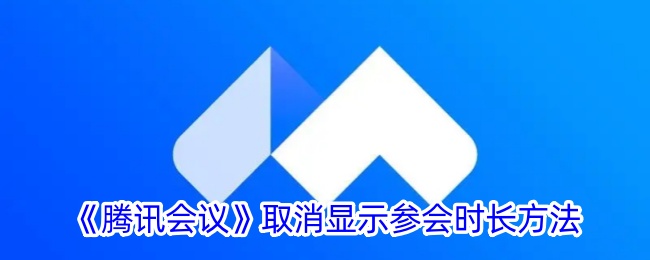 《腾讯会议》取消显示参会时长方法